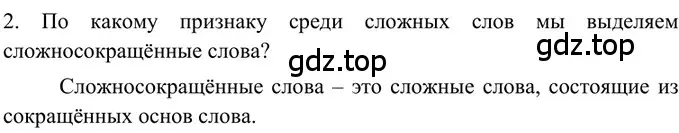 2. По какому признаку среди сложных слов мы выделяем сложносокращённые слова?

gdz.top

gdz.top

Сложносокращённые слова – это сложные слова, состоящие из сокращённых основ слова.